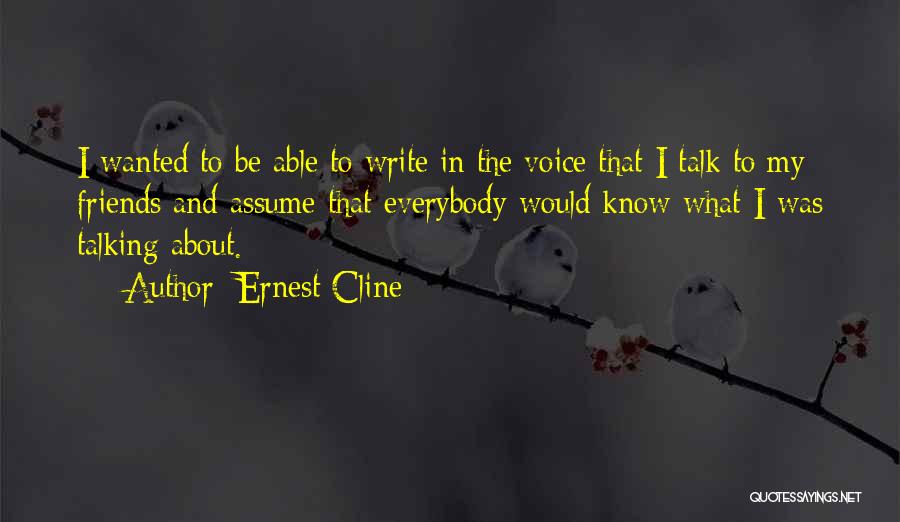 I wanted to be able to write in the voice that I talk to my friends and assume that everybody would know what I was talking about.

Author: Ernest Cline

QUOTESSAYINGS.NET